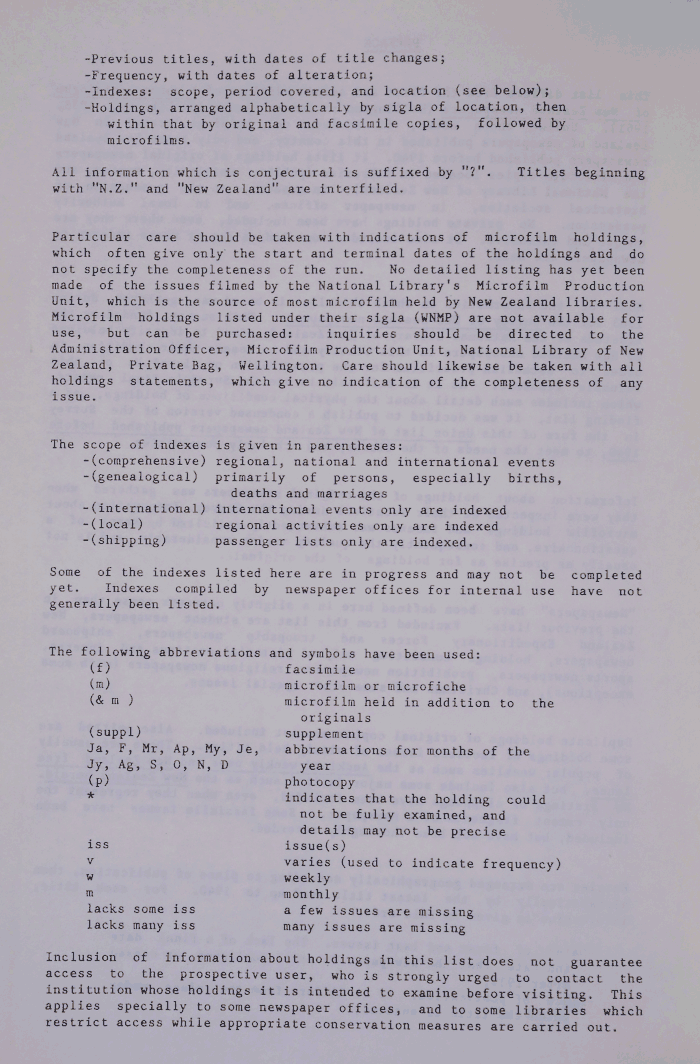 -Previous titles, with dates of title changes;
-Frequency, with dates of alteration;
-Indexes: scope, period covered, and location (see below);
-Holdings, arranged alphabetically by sigla of location, then within that by original and facsimile copies, followed by microfilms.

All information which is conjectural is suffixed by "?". Titles beginning with "N.Z." and "New Zealand" are interfiled.

Particular care should be taken with indications of microfilm holdings, which often give only the start and terminal dates of the holdings and do not specify the completeness of the run. No detailed listing has yet been made of the issues filmed by the National Library's Microfilm Production Unit, which is the source of most microfilm held by New Zealand libraries. Microfilm holdings listed under their sigla (WNMP) are not available for use, but can be purchased: inquiries should be directed to the Administration Officer, Microfilm Production Unit, National Library of New Zealand, Private Bag, Wellington. Care should likewise be taken with all holdings statements, which give no indication of the completeness of any issue.

The scope of indexes is given in parentheses:
-(comprehensive) regional, national and international events
-(genealogical) primarily of persons, especially births, deaths and marriages
-(international) international events only are indexed
-(local) regional activities only are indexed
-(shipping) passenger lists only are indexed.

Some of the indexes listed here are in progress and may not be completed yet. Indexes compiled by newspaper offices for internal use have not generally been listed.

The following abbreviations and symbols have been used:

| | |
|---|---|
| (f) | facsimile |
| (m) | microfilm or microfiche |
| (& m ) | microfilm held in addition to the originals |
| (suppl) | supplement |
| Ja, F, Mr, Ap, My, Je, Jy, Ag, S, O, N, D | abbreviations for months of the year |
| (p) | photocopy |
| * | indicates that the holding could not be fully examined, and details may not be precise |
| iss | issue(s) |
| v | varies (used to indicate frequency) |
| w | weekly |
| m | monthly |
| lacks some iss | a few issues are missing |
| lacks many iss | many issues are missing |

Inclusion of information about holdings in this list does not guarantee access to the prospective user, who is strongly urged to contact the institution whose holdings it is intended to examine before visiting. This applies specially to some newspaper offices, and to some libraries which restrict access while appropriate conservation measures are carried out.